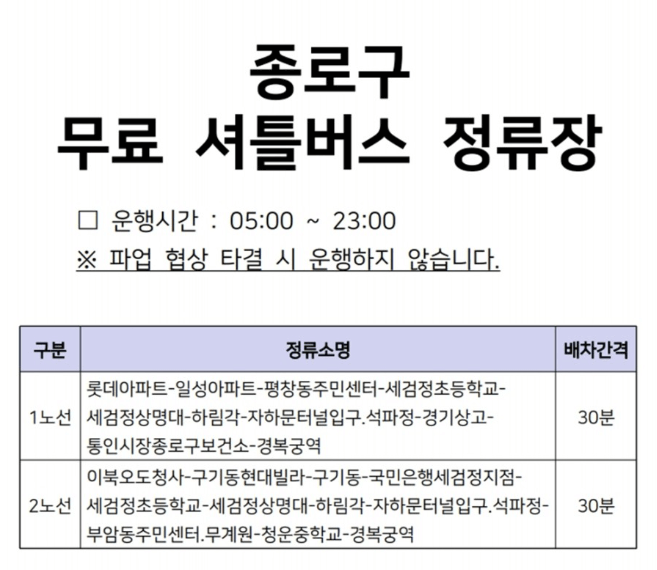 종로구
무료 셔틀버스 정류장

☐ 운행시간 : 05:00 ~ 23:00
※ 파업 협상 타결 시 운행하지 않습니다.

| 구분 | 정류소명 | 배차간격 |
|---|---|---|
| 1노선 | 롯데아파트-일성아파트-평창동주민센터-세검정초등학교-세검정상명대-하림각-자하문터널입구.석파정-경기상고-통인시장종로구보건소-경복궁역 | 30분 |
| 2노선 | 이북오도청사-구기동현대빌라-구기동-국민은행세검정지점-세검정초등학교-세검정상명대-하림각-자하문터널입구.석파정-부암동주민센터.무계원-청운중학교-경복궁역 | 30분 |